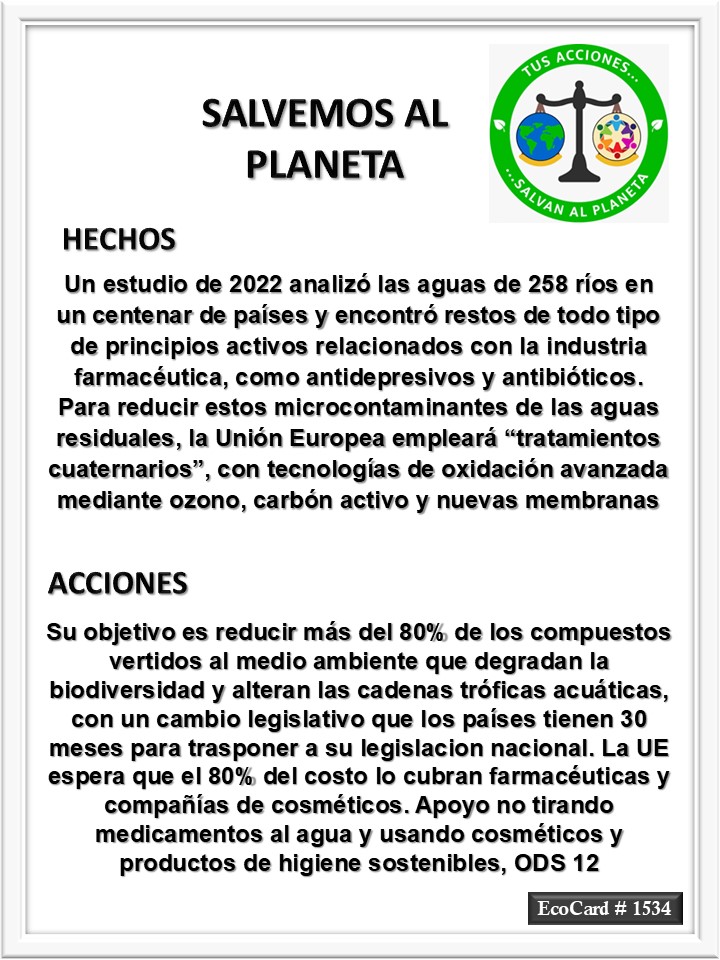 SALVEMOS AL PLANETA

TUS ACCIONES...
...SALVAN AL PLANETA

HECHOS

Un estudio de 2022 analizó las aguas de 258 ríos en un centenar de países y encontró restos de todo tipo de principios activos relacionados con la industria farmacéutica, como antidepresivos y antibióticos. Para reducir estos microcontaminantes de las aguas residuales, la Unión Europea empleará “tratamientos cuaternarios”, con tecnologías de oxidación avanzada mediante ozono, carbón activo y nuevas membranas

ACCIONES

Su objetivo es reducir más del 80% de los compuestos vertidos al medio ambiente que degradan la biodiversidad y alteran las cadenas tróficas acuáticas, con un cambio legislativo que los países tienen 30 meses para trasponer a su legislacion nacional. La UE espera que el 80% del costo lo cubran farmacéuticas y compañías de cosméticos. Apoyo no tirando medicamentos al agua y usando cosméticos y productos de higiene sostenibles, ODS 12

EcoCard # 1534